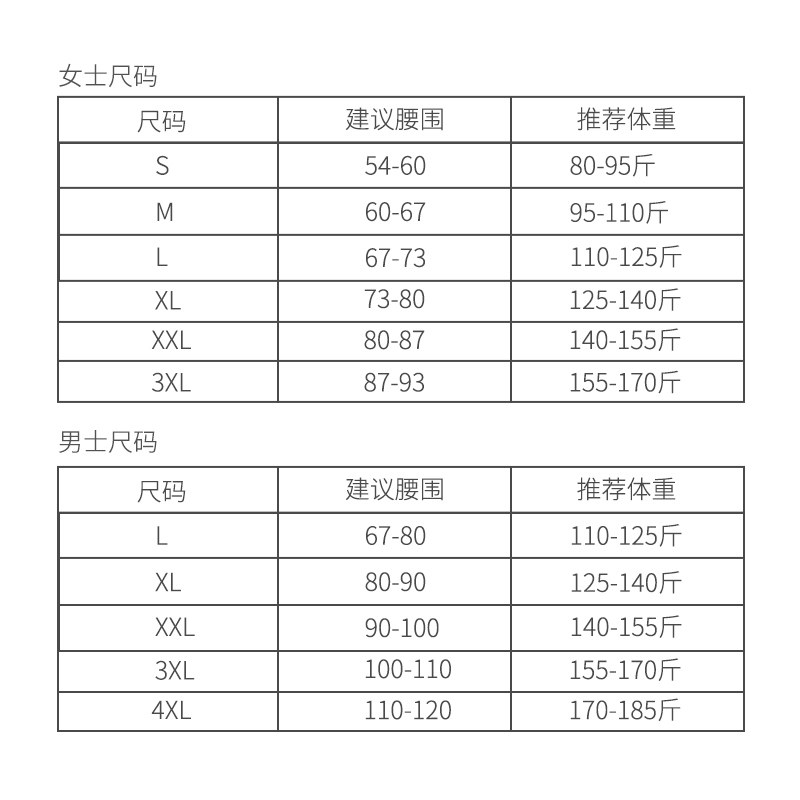 女士尺码

| 尺码 | 建议腰围 | 推荐体重 |
|---|---|---|
| S | 54-60 | 80-95斤 |
| M | 60-67 | 95-110斤 |
| L | 67-73 | 110-125斤 |
| XL | 73-80 | 125-140斤 |
| XXL | 80-87 | 140-155斤 |
| 3XL | 87-93 | 155-170斤 |

男士尺码

| 尺码 | 建议腰围 | 推荐体重 |
|---|---|---|
| L | 67-80 | 110-125斤 |
| XL | 80-90 | 125-140斤 |
| XXL | 90-100 | 140-155斤 |
| 3XL | 100-110 | 155-170斤 |
| 4XL | 110-120 | 170-185斤 |